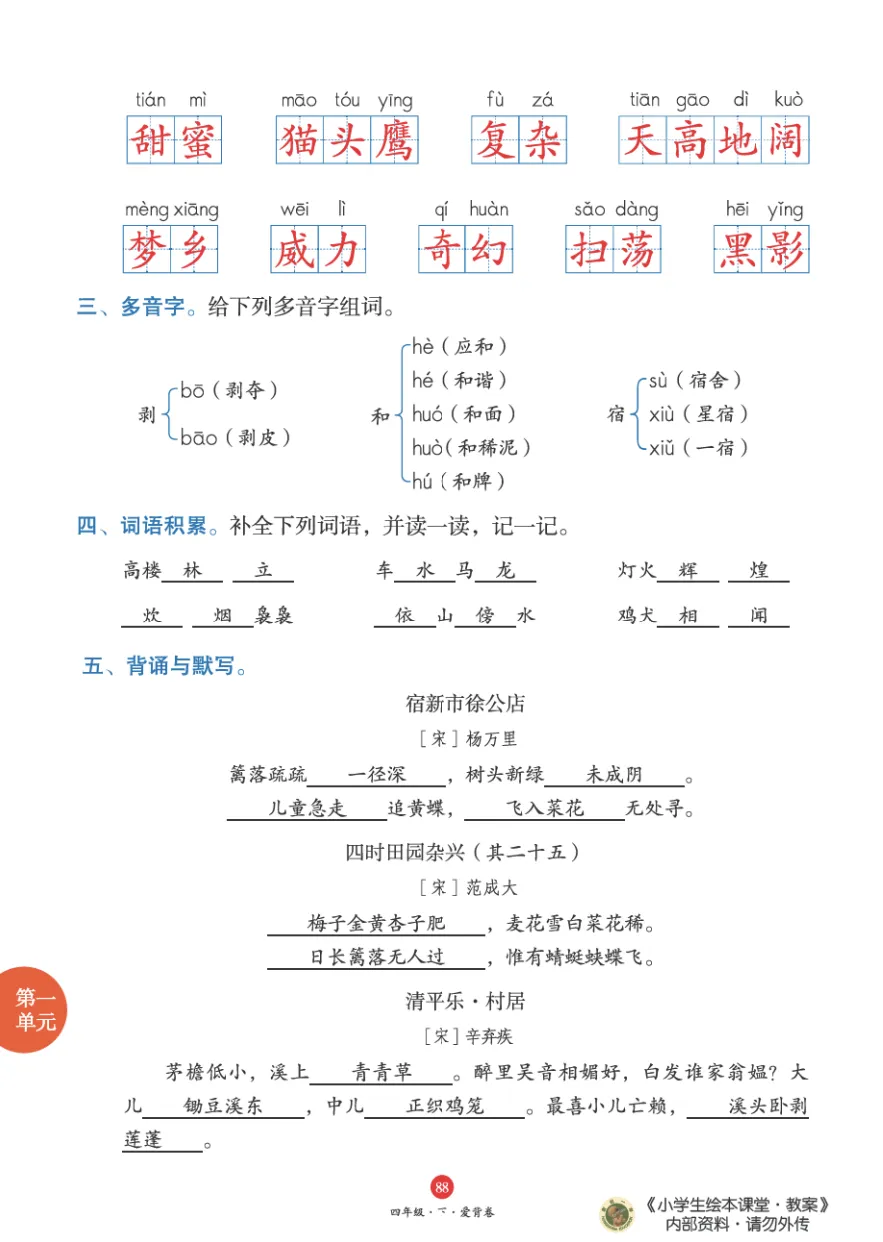 tián mì 甜蜜　māo tóu yīng 猫头鹰　fù zá 复杂　tiān gāo dì kuò 天高地阔

mèng xiāng 梦乡　wēi lì 威力　qí huàn 奇幻　sǎo dàng 扫荡　hēi yǐng 黑影

三、多音字。给下列多音字组词。

剥 bō（剥夺） bāo（剥皮）

和 hè（应和） hé（和谐） huó（和面） huò（和稀泥） hú（和牌）

宿 sù（宿舍） xiù（星宿） xiǔ（一宿）

四、词语积累。补全下列词语，并读一读，记一记。

高楼 林 立　车 水 马 龙　灯火 辉 煌

炊 烟 袅袅　依 山 傍 水　鸡犬 相 闻

五、背诵与默写。

宿新市徐公店

［宋］杨万里

篱落疏疏 一径深 ，树头新绿 未成阴 。
儿童急走 追黄蝶， 飞入菜花 无处寻。

四时田园杂兴（其二十五）

［宋］范成大

梅子金黄杏子肥 ，麦花雪白菜花稀。
日长篱落无人过 ，惟有蜻蜓蛱蝶飞。

清平乐·村居

［宋］辛弃疾

茅檐低小，溪上 青青草 。醉里吴音相媚好，白发谁家翁媪？大儿 锄豆溪东 ，中儿 正织鸡笼 。最喜小儿亡赖， 溪头卧剥莲蓬 。

第一单元

88

四年级·下·爱背卷

《小学生绘本课堂·教案》
内部资料·请勿外传